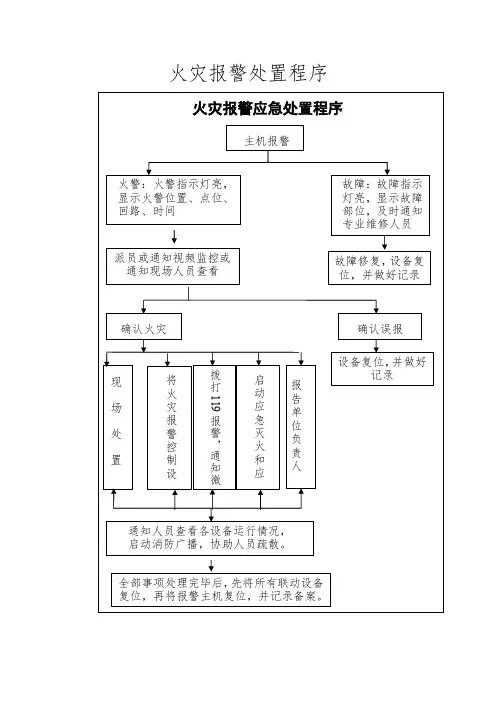 火灾报警处置程序

火灾报警应急处置程序

主机报警

火警：火警指示灯亮，显示火警位置、点位、回路、时间

故障：故障指示灯亮，显示故障部位，及时通知专业维修人员

派员或通知视频监控或通知现场人员查看

故障修复，设备复位，并做好记录

确认火灾

确认误报

设备复位，并做好记录

现场处置

将火灾报警控制设

拨打119报警，通知微

启动应急灭火和应

报告单位负责人

通知人员查看各设备运行情况，启动消防广播，协助人员疏散。

全部事项处理完毕后，先将所有联动设备复位，再将报警主机复位，并记录备案。